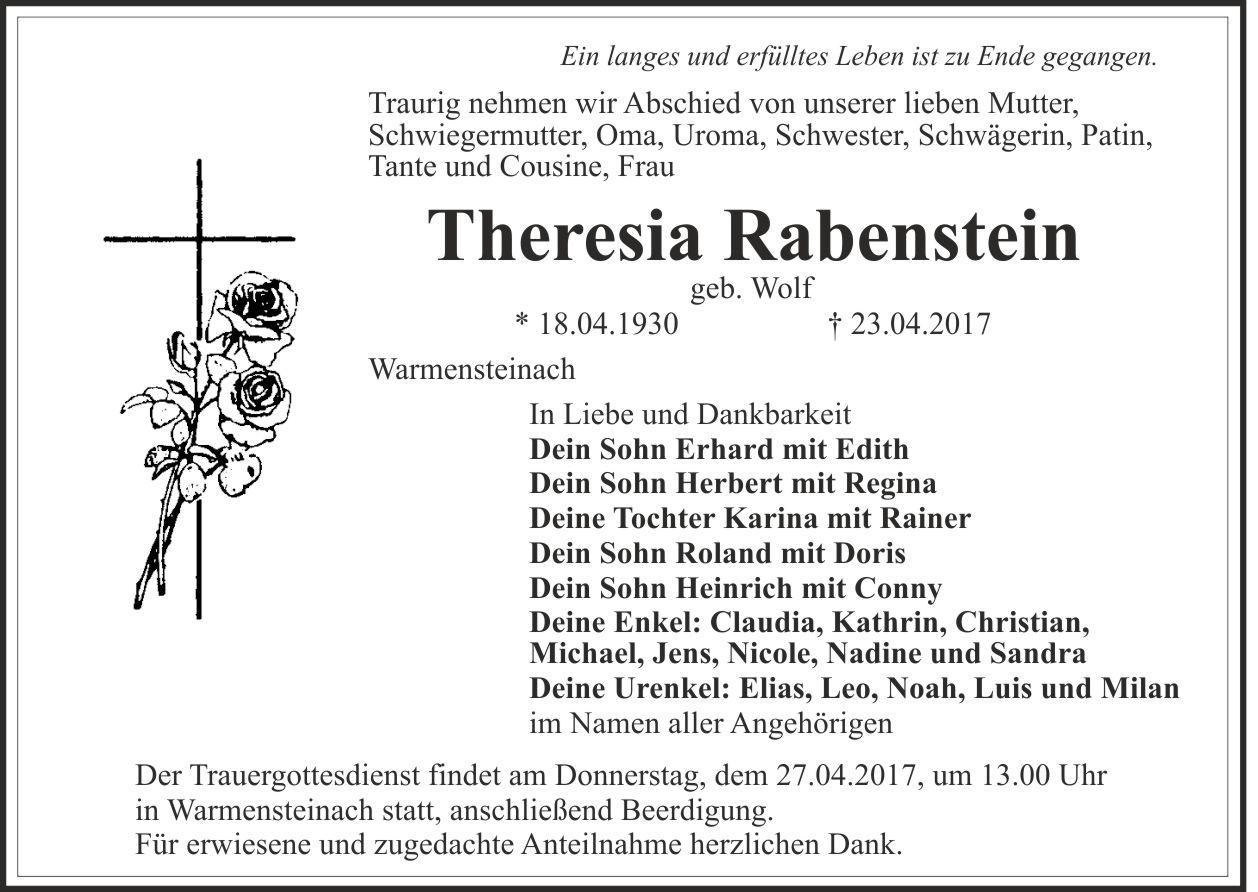 Ein langes und erfülltes Leben ist zu Ende gegangen.

Traurig nehmen wir Abschied von unserer lieben Mutter, Schwiegermutter, Oma, Uroma, Schwester, Schwägerin, Patin, Tante und Cousine, Frau

Theresia Rabenstein

geb. Wolf

* 18.04.1930 † 23.04.2017

Warmensteinach

In Liebe und Dankbarkeit
Dein Sohn Erhard mit Edith
Dein Sohn Herbert mit Regina
Deine Tochter Karina mit Rainer
Dein Sohn Roland mit Doris
Dein Sohn Heinrich mit Conny
Deine Enkel: Claudia, Kathrin, Christian, Michael, Jens, Nicole, Nadine und Sandra
Deine Urenkel: Elias, Leo, Noah, Luis und Milan
im Namen aller Angehörigen

Der Trauergottesdienst findet am Donnerstag, dem 27.04.2017, um 13.00 Uhr in Warmensteinach statt, anschließend Beerdigung.
Für erwiesene und zugedachte Anteilnahme herzlichen Dank.